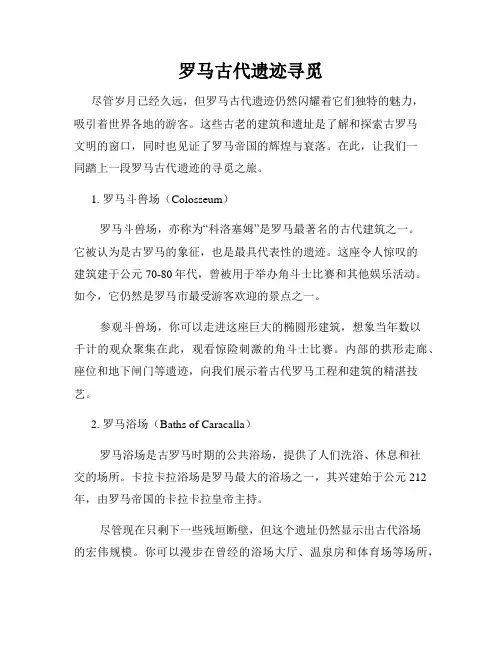 罗马古代遗迹寻觅

尽管岁月已经久远，但罗马古代遗迹仍然闪耀着它们独特的魅力，吸引着世界各地的游客。这些古老的建筑和遗址是了解和探索古罗马文明的窗口，同时也见证了罗马帝国的辉煌与衰落。在此，让我们一同踏上一段罗马古代遗迹的寻觅之旅。

1. 罗马斗兽场（Colosseum）

罗马斗兽场，亦称为“科洛塞姆”是罗马最著名的古代建筑之一。它被认为是古罗马的象征，也是最具代表性的遗迹。这座令人惊叹的建筑建于公元 70-80 年代，曾被用于举办角斗士比赛和其他娱乐活动。如今，它仍然是罗马市最受游客欢迎的景点之一。

参观斗兽场，你可以走进这座巨大的椭圆形建筑，想象当年数以千计的观众聚集在此，观看惊险刺激的角斗士比赛。内部的拱形走廊、座位和地下闸门等遗迹，向我们展示着古代罗马工程和建筑的精湛技艺。

2. 罗马浴场（Baths of Caracalla）

罗马浴场是古罗马时期的公共浴场，提供了人们洗浴、休息和社交的场所。卡拉卡拉浴场是罗马最大的浴场之一，其兴建始于公元 212 年，由罗马帝国的卡拉卡拉皇帝主持。

尽管现在只剩下一些残垣断壁，但这个遗址仍然显示出古代浴场的宏伟规模。你可以漫步在曾经的浴场大厅、温泉房和体育场等场所，